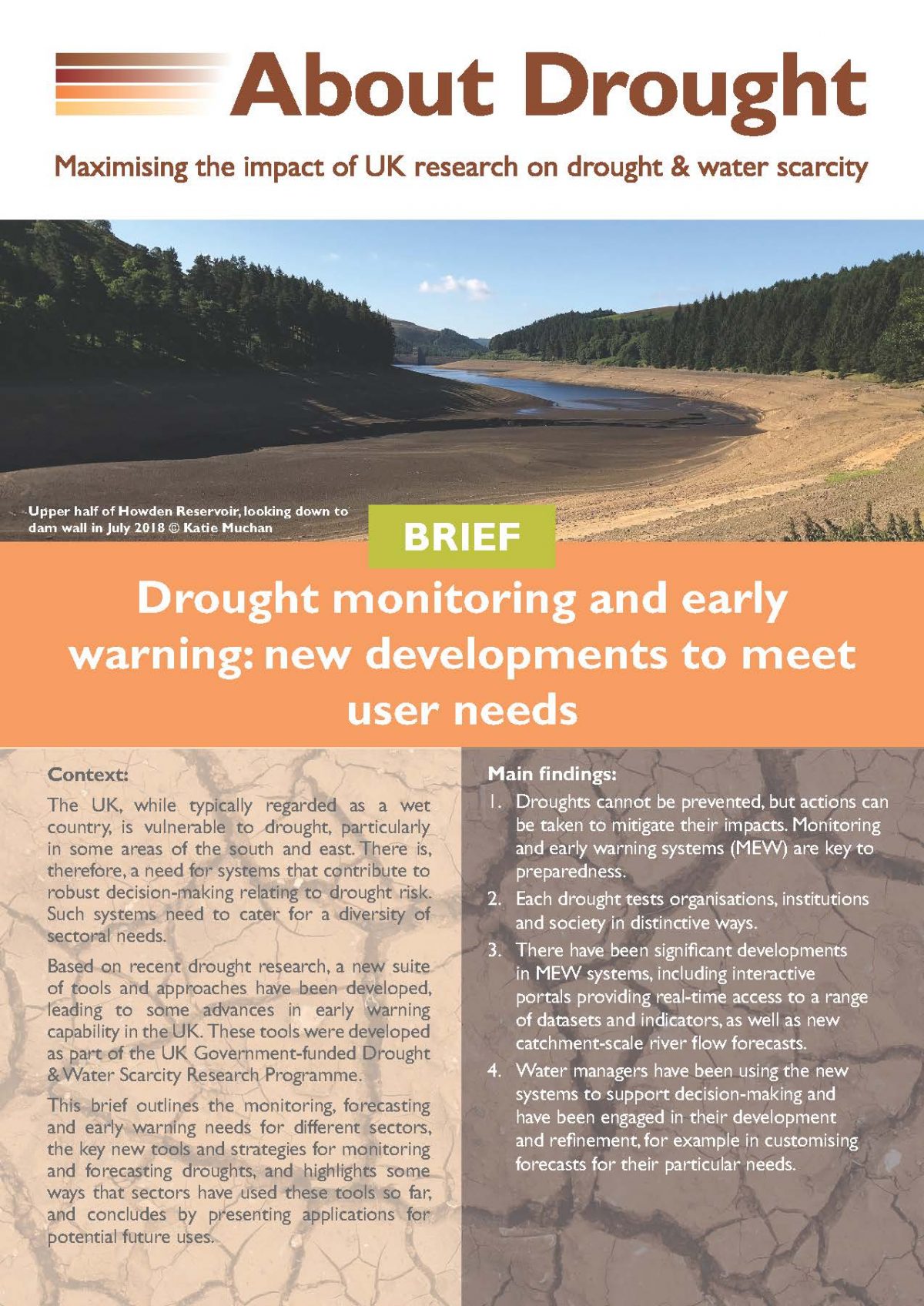 About Drought

Maximising the impact of UK research on drought & water scarcity

Upper half of Howden Reservoir, looking down to dam wall in July 2018 © Katie Muchan

BRIEF

Drought monitoring and early warning: new developments to meet user needs

Context:

The UK, while typically regarded as a wet country, is vulnerable to drought, particularly in some areas of the south and east. There is, therefore, a need for systems that contribute to robust decision-making relating to drought risk. Such systems need to cater for a diversity of sectoral needs.

Based on recent drought research, a new suite of tools and approaches have been developed, leading to some advances in early warning capability in the UK. These tools were developed as part of the UK Government-funded Drought & Water Scarcity Research Programme.

This brief outlines the monitoring, forecasting and early warning needs for different sectors, the key new tools and strategies for monitoring and forecasting droughts, and highlights some ways that sectors have used these tools so far, and concludes by presenting applications for potential future uses.

Main findings:

1. Droughts cannot be prevented, but actions can be taken to mitigate their impacts. Monitoring and early warning systems (MEW) are key to preparedness.
2. Each drought tests organisations, institutions and society in distinctive ways.
3. There have been significant developments in MEW systems, including interactive portals providing real-time access to a range of datasets and indicators, as well as new catchment-scale river flow forecasts.
4. Water managers have been using the new systems to support decision-making and have been engaged in their development and refinement, for example in customising forecasts for their particular needs.